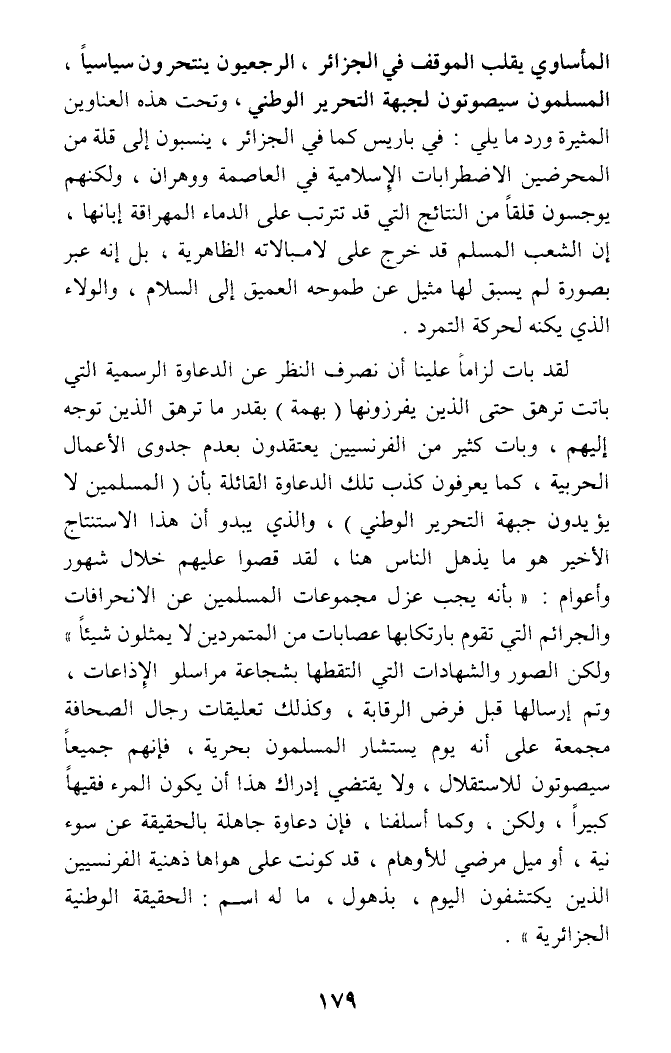 المأساوي يقلب الموقف في الجزائر ، الرجعيون ينتحرون سياسياً ، المسلمون سيصوتون لجبهة التحرير الوطني ، وتحت هذه العناوين المثيرة ورد ما يلي : في باريس كما في الجزائر ، ينسبون إلى قلة من المحرضين الاضطرابات الإسلامية في العاصمة ووهران ، ولكنهم يوجسون قلقاً من النتائج التي قد تترتب على الدماء المهراقة إبانها ، إن الشعب المسلم قد خرج على لامبالاته الظاهرية ، بل إنه عبر بصورة لم يسبق لها مثيل عن طموحه العميق إلى السلام ، والولاء الذي يكنه لحركة التمرد .

لقد بات لزاماً علينا أن نصرف النظر عن الدعاوة الرسمية التي باتت ترهق حتى الذين يفرزونها ( بهمة ) بقدر ما ترهق الذين توجه إليهم ، وبات كثير من الفرنسيين يعتقدون بعدم جدوى الأعمال الحربية ، كما يعرفون كذب تلك الدعاوة القائلة بأن ( المسلمين لا يؤيدون جبهة التحرير الوطني ) ، والذي يبدو أن هذا الاستنتاج الأخير هو ما يذهل الناس هنا ، لقد قصوا عليهم خلال شهور وأعوام : « بأنه يجب عزل مجموعات المسلمين عن الانحرافات والجرائم التي تقوم بارتكابها عصابات من المتمردين لا يمثلون شيئاً » ولكن الصور والشهادات التي التقطها بشجاعة مراسلو الإذاعات ، وتم إرسالها قبل فرض الرقابة ، وكذلك تعليقات رجال الصحافة مجمعة على أنه يوم يستشار المسلمون بحرية ، فإنهم جميعاً سيصوتون للاستقلال ، ولا يقتضي إدراك هذا أن يكون المرء فقيهاً كبيراً ، ولكن ، وكما أسلفنا ، فإن دعاوة جاهلة بالحقيقة عن سوء نية ، أو ميل مرضي للأوهام ، قد كونت على هواها ذهنية الفرنسيين الذين يكتشفون اليوم ، بذهول ، ما له اسم : الحقيقة الوطنية الجزائرية » .

١٧٩